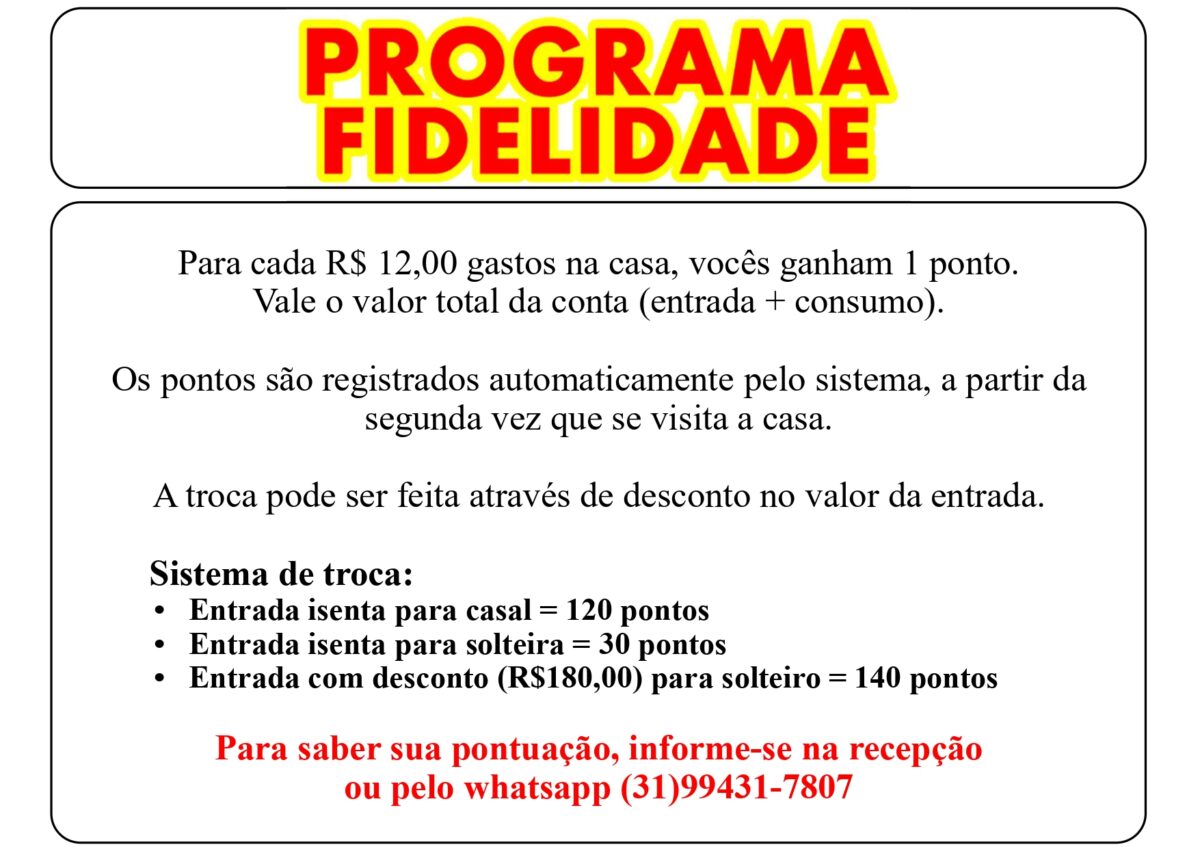 PROGRAMA
FIDELIDADE

Para cada R$ 12,00 gastos na casa, vocês ganham 1 ponto. Vale o valor total da conta (entrada + consumo).

Os pontos são registrados automaticamente pelo sistema, a partir da segunda vez que se visita a casa.

A troca pode ser feita através de desconto no valor da entrada.

Sistema de troca:
• Entrada isenta para casal = 120 pontos
• Entrada isenta para solteira = 30 pontos
• Entrada com desconto (R$180,00) para solteiro = 140 pontos

Para saber sua pontuação, informe-se na recepção ou pelo whatsapp (31)99431-7807